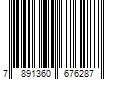 7 891360 676287